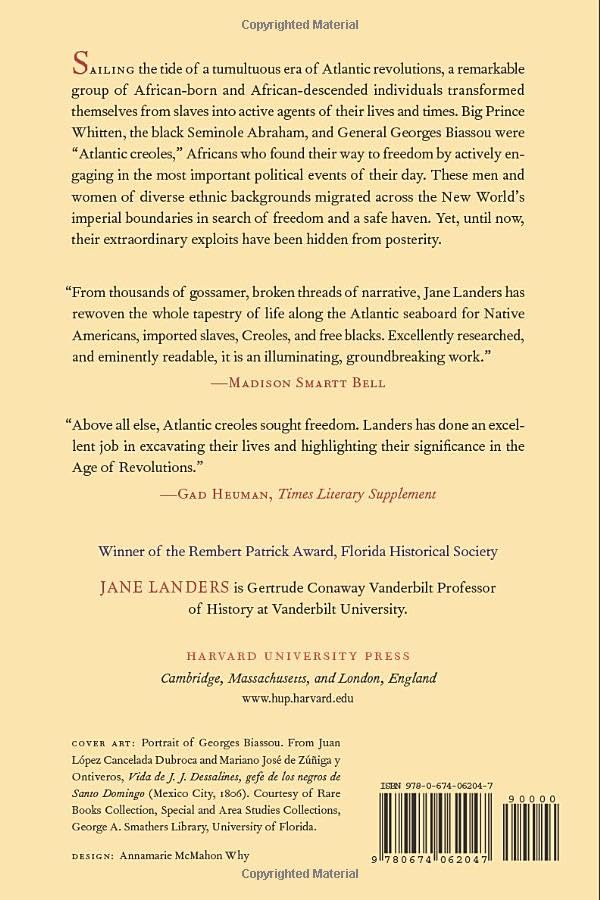 Copyrighted Material

SAILING the tide of a tumultuous era of Atlantic revolutions, a remarkable group of African-born and African-descended individuals transformed themselves from slaves into active agents of their lives and times. Big Prince Whitten, the black Seminole Abraham, and General Georges Biassou were "Atlantic creoles," Africans who found their way to freedom by actively engaging in the most important political events of their day. These men and women of diverse ethnic backgrounds migrated across the New World's imperial boundaries in search of freedom and a safe haven. Yet, until now, their extraordinary exploits have been hidden from posterity.

"From thousands of gossamer, broken threads of narrative, Jane Landers has rewoven the whole tapestry of life along the Atlantic seaboard for Native Americans, imported slaves, Creoles, and free blacks. Excellently researched, and eminently readable, it is an illuminating, groundbreaking work."
—MADISON SMARTT BELL

"Above all else, Atlantic creoles sought freedom. Landers has done an excellent job in excavating their lives and highlighting their significance in the Age of Revolutions."
—GAD HEUMAN, Times Literary Supplement

Winner of the Rembert Patrick Award, Florida Historical Society

JANE LANDERS is Gertrude Conaway Vanderbilt Professor of History at Vanderbilt University.

HARVARD UNIVERSITY PRESS
Cambridge, Massachusetts, and London, England
www.hup.harvard.edu

COVER ART: Portrait of Georges Biassou. From Juan López Cancelada Dubroca and Mariano José de Zúñiga y Ontiveros, Vida de J. J. Dessalines, gefe de los negros de Santo Domingo (Mexico City, 1806). Courtesy of Rare Books Collection, Special and Area Studies Collections, George A. Smathers Library, University of Florida.

DESIGN: Annamarie McMahon Why

ISBN 978-0-674-06204-7

90000

9 780674 062047

Copyrighted Material